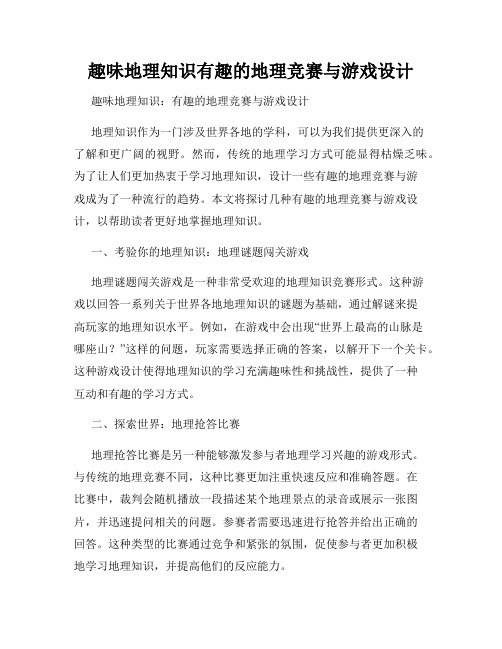 趣味地理知识有趣的地理竞赛与游戏设计

趣味地理知识：有趣的地理竞赛与游戏设计

地理知识作为一门涉及世界各地的学科，可以为我们提供更深入的了解和更广阔的视野。然而，传统的地理学习方式可能显得枯燥乏味。为了让人们更加热衷于学习地理知识，设计一些有趣的地理竞赛与游戏成为了一种流行的趋势。本文将探讨几种有趣的地理竞赛与游戏设计，以帮助读者更好地掌握地理知识。

一、考验你的地理知识：地理谜题闯关游戏

地理谜题闯关游戏是一种非常受欢迎的地理知识竞赛形式。这种游戏以回答一系列关于世界各地地理知识的谜题为基础，通过解谜来提高玩家的地理知识水平。例如，在游戏中会出现“世界上最高的山脉是哪座山？”这样的问题，玩家需要选择正确的答案，以解开下一个关卡。这种游戏设计使得地理知识的学习充满趣味性和挑战性，提供了一种互动和有趣的学习方式。

二、探索世界：地理抢答比赛

地理抢答比赛是另一种能够激发参与者地理学习兴趣的游戏形式。与传统的地理竞赛不同，这种比赛更加注重快速反应和准确答题。在比赛中，裁判会随机播放一段描述某个地理景点的录音或展示一张图片，并迅速提问相关的问题。参赛者需要迅速进行抢答并给出正确的回答。这种类型的比赛通过竞争和紧张的氛围，促使参与者更加积极地学习地理知识，并提高他们的反应能力。